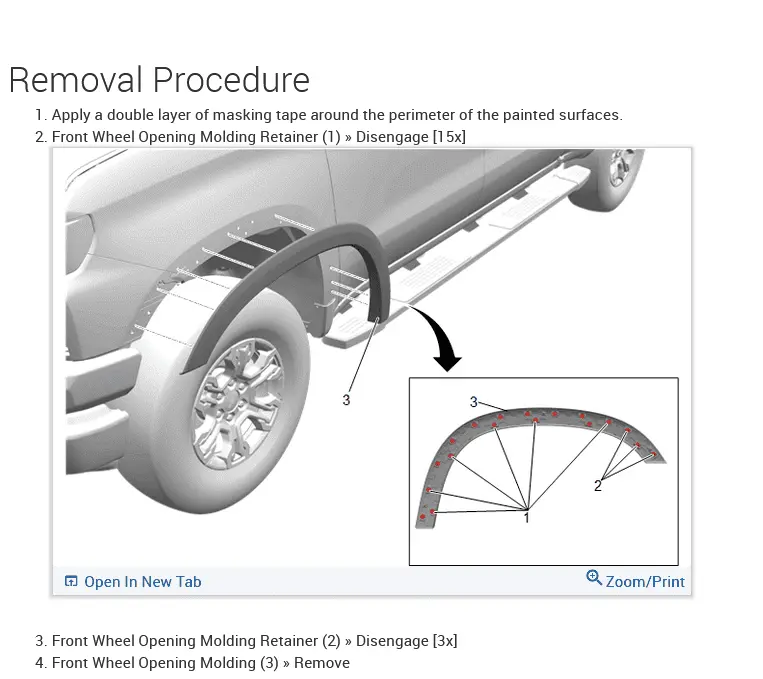 Removal Procedure

1. Apply a double layer of masking tape around the perimeter of the painted surfaces.
2. Front Wheel Opening Molding Retainer (1) » Disengage [15x]

3

3

2

1

Open In New Tab

Zoom/Print

3. Front Wheel Opening Molding Retainer (2) » Disengage [3x]
4. Front Wheel Opening Molding (3) » Remove